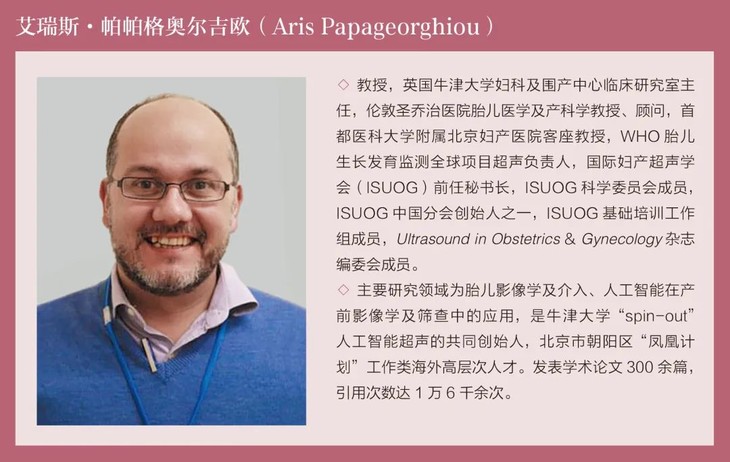 艾瑞斯·帕帕格奥尔吉欧（Aris Papageorghiou）

◇ 教授，英国牛津大学妇科及围产中心临床研究室主任，伦敦圣乔治医院胎儿医学及产科学教授、顾问，首都医科大学附属北京妇产医院客座教授，WHO胎儿生长发育监测全球项目超声负责人，国际妇产超声学会（ISUOG）前任秘书长，ISUOG科学委员会成员，ISUOG中国分会创始人之一，ISUOG基础培训工作组成员，Ultrasound in Obstetrics & Gynecology杂志编委会成员。

◇ 主要研究领域为胎儿影像学及介入、人工智能在产前影像学及筛查中的应用，是牛津大学“spin-out”人工智能超声的共同创始人，北京市朝阳区“凤凰计划”工作类海外高层次人才。发表学术论文300余篇，引用次数达1万6千余次。